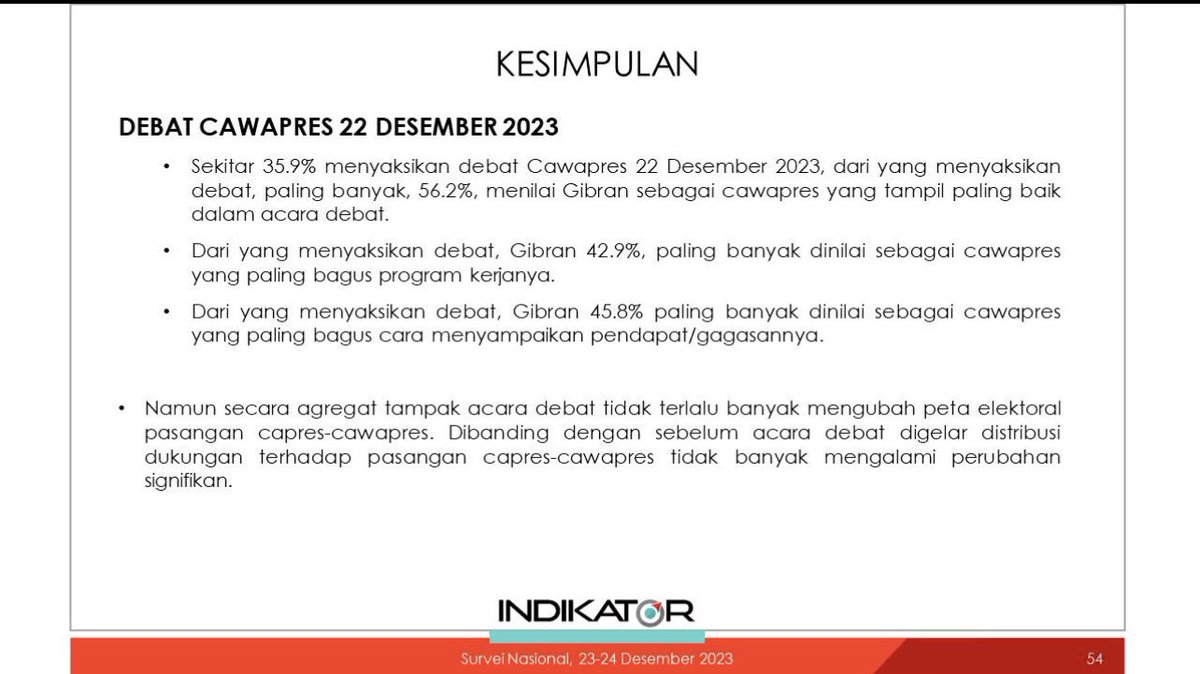 KESIMPULAN

DEBAT CAWAPRES 22 DESEMBER 2023

• Sekitar 35.9% menyaksikan debat Cawapres 22 Desember 2023, dari yang menyaksikan debat, paling banyak, 56.2%, menilai Gibran sebagai cawapres yang tampil paling baik dalam acara debat.

• Dari yang menyaksikan debat, Gibran 42.9%, paling banyak dinilai sebagai cawapres yang paling bagus program kerjanya.

• Dari yang menyaksikan debat, Gibran 45.8% paling banyak dinilai sebagai cawapres yang paling bagus cara menyampaikan pendapat/gagasannya.

• Namun secara agregat tampak acara debat tidak terlalu banyak mengubah peta elektoral pasangan capres-cawapres. Dibanding dengan sebelum acara debat digelar distribusi dukungan terhadap pasangan capres-cawapres tidak banyak mengalami perubahan signifikan.

INDIKATOR

Survei Nasional, 23-24 Desember 2023

54